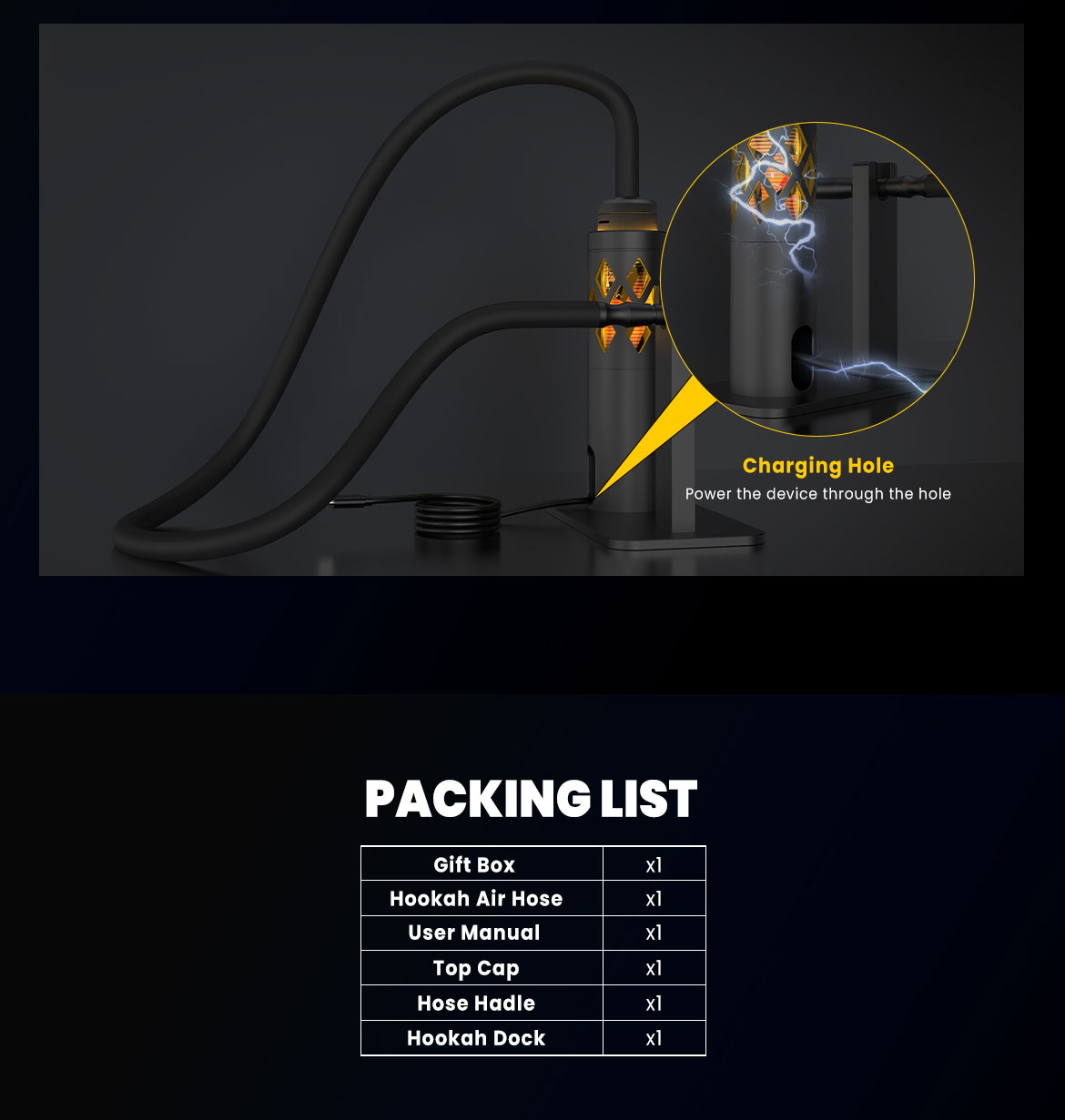 Charging Hole
Power the device through the hole

PACKING LIST

| Gift Box | x1 |
|---|---|
| Hookah Air Hose | x1 |
| User Manual | x1 |
| Top Cap | x1 |
| Hose Hadle | x1 |
| Hookah Dock | x1 |